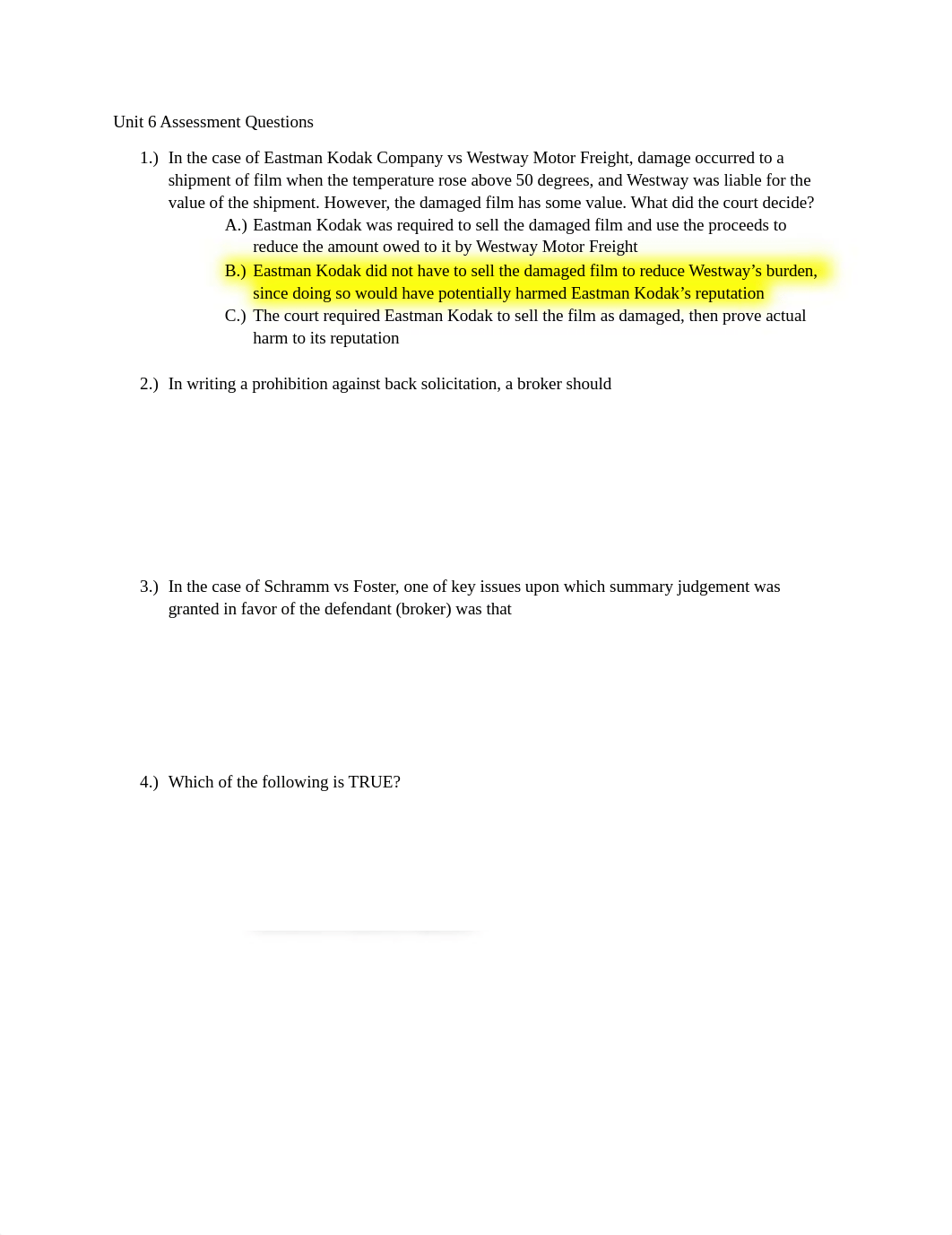 Unit 6 Assessment Questions

1.) In the case of Eastman Kodak Company vs Westway Motor Freight, damage occurred to a shipment of film when the temperature rose above 50 degrees, and Westway was liable for the value of the shipment. However, the damaged film has some value. What did the court decide?

A.) Eastman Kodak was required to sell the damaged film and use the proceeds to reduce the amount owed to it by Westway Motor Freight

B.) Eastman Kodak did not have to sell the damaged film to reduce Westway's burden, since doing so would have potentially harmed Eastman Kodak's reputation

C.) The court required Eastman Kodak to sell the film as damaged, then prove actual harm to its reputation

2.) In writing a prohibition against back solicitation, a broker should

3.) In the case of Schramm vs Foster, one of key issues upon which summary judgement was granted in favor of the defendant (broker) was that

4.) Which of the following is TRUE?